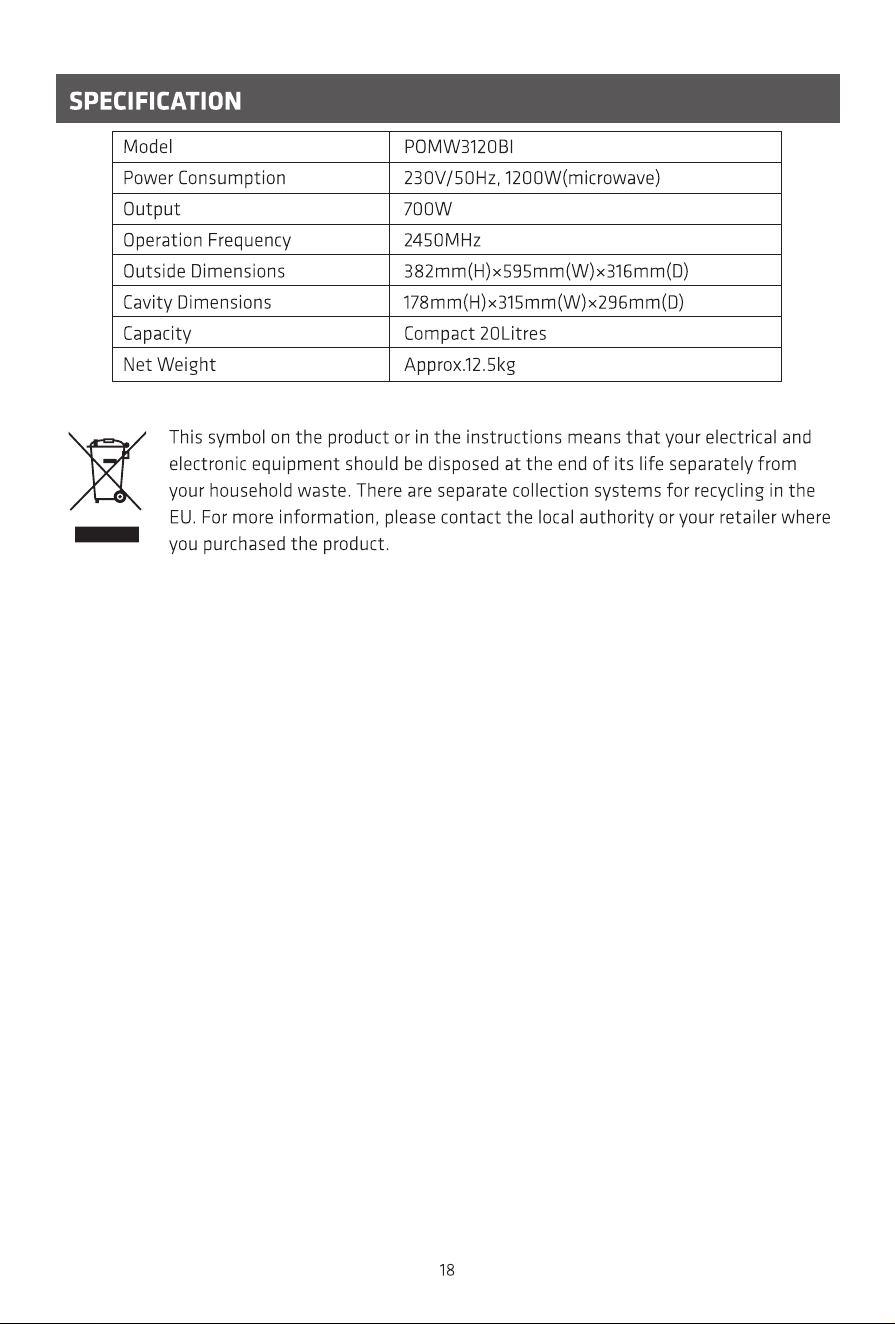 SPECIFICATION

| Model | POMW3120BI |
|---|---|
| Power Consumption | 230V/50Hz, 1200W(microwave) |
| Output | 700W |
| Operation Frequency | 2450MHz |
| Outside Dimensions | 382mm(H)×595mm(W)×316mm(D) |
| Cavity Dimensions | 178mm(H)×315mm(W)×296mm(D) |
| Capacity | Compact 20Litres |
| Net Weight | Approx.12.5kg |

This symbol on the product or in the instructions means that your electrical and electronic equipment should be disposed at the end of its life separately from your household waste. There are separate collection systems for recycling in the EU. For more information, please contact the local authority or your retailer where you purchased the product.

18